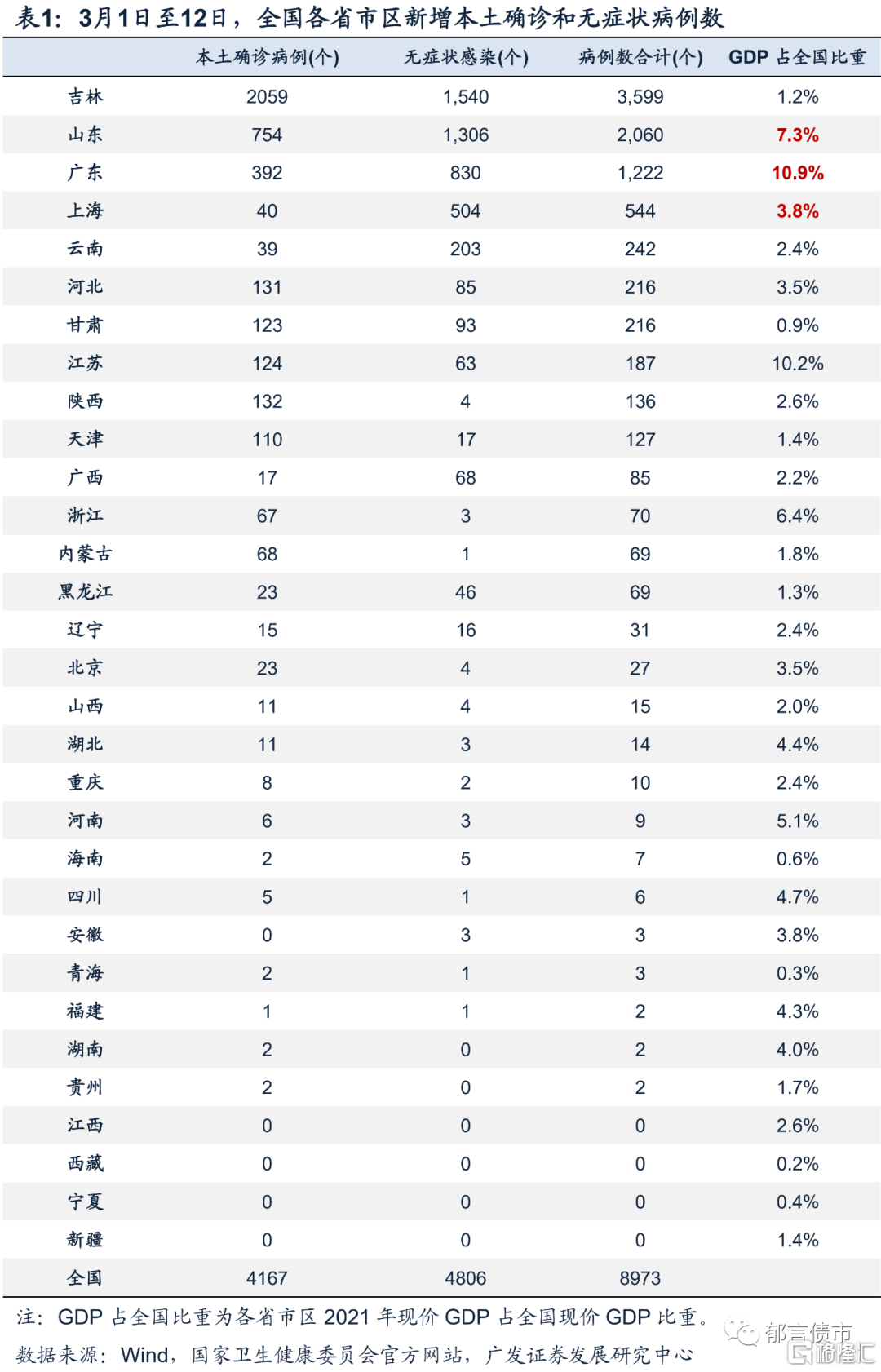 表1：3月1日至12日，全国各省市区新增本土确诊和无症状病例数

| | 本土确诊病例(个) | 无症状感染(个) | 病例数合计(个) | GDP 占全国比重 |
|---|---|---|---|---|
| 吉林 | 2059 | 1,540 | 3,599 | 1.2% |
| 山东 | 754 | 1,306 | 2,060 | 7.3% |
| 广东 | 392 | 830 | 1,222 | 10.9% |
| 上海 | 40 | 504 | 544 | 3.8% |
| 云南 | 39 | 203 | 242 | 2.4% |
| 河北 | 131 | 85 | 216 | 3.5% |
| 甘肃 | 123 | 93 | 216 | 0.9% |
| 江苏 | 124 | 63 | 187 | 10.2% |
| 陕西 | 132 | 4 | 136 | 2.6% |
| 天津 | 110 | 17 | 127 | 1.4% |
| 广西 | 17 | 68 | 85 | 2.2% |
| 浙江 | 67 | 3 | 70 | 6.4% |
| 内蒙古 | 68 | 1 | 69 | 1.8% |
| 黑龙江 | 23 | 46 | 69 | 1.3% |
| 辽宁 | 15 | 16 | 31 | 2.4% |
| 北京 | 23 | 4 | 27 | 3.5% |
| 山西 | 11 | 4 | 15 | 2.0% |
| 湖北 | 11 | 3 | 14 | 4.4% |
| 重庆 | 8 | 2 | 10 | 2.4% |
| 河南 | 6 | 3 | 9 | 5.1% |
| 海南 | 2 | 5 | 7 | 0.6% |
| 四川 | 5 | 1 | 6 | 4.7% |
| 安徽 | 0 | 3 | 3 | 3.8% |
| 青海 | 2 | 1 | 3 | 0.3% |
| 福建 | 1 | 1 | 2 | 4.3% |
| 湖南 | 2 | 0 | 2 | 4.0% |
| 贵州 | 2 | 0 | 2 | 1.7% |
| 江西 | 0 | 0 | 0 | 2.6% |
| 西藏 | 0 | 0 | 0 | 0.2% |
| 宁夏 | 0 | 0 | 0 | 0.4% |
| 新疆 | 0 | 0 | 0 | 1.4% |
| 全国 | 4167 | 4806 | 8973 | |

注：GDP 占全国比重为各省市区 2021 年现价 GDP 占全国现价 GDP 比重。
数据来源：Wind，国家卫生健康委员会官方网站，广发证券发展研究中心

郁言债市 格隆汇